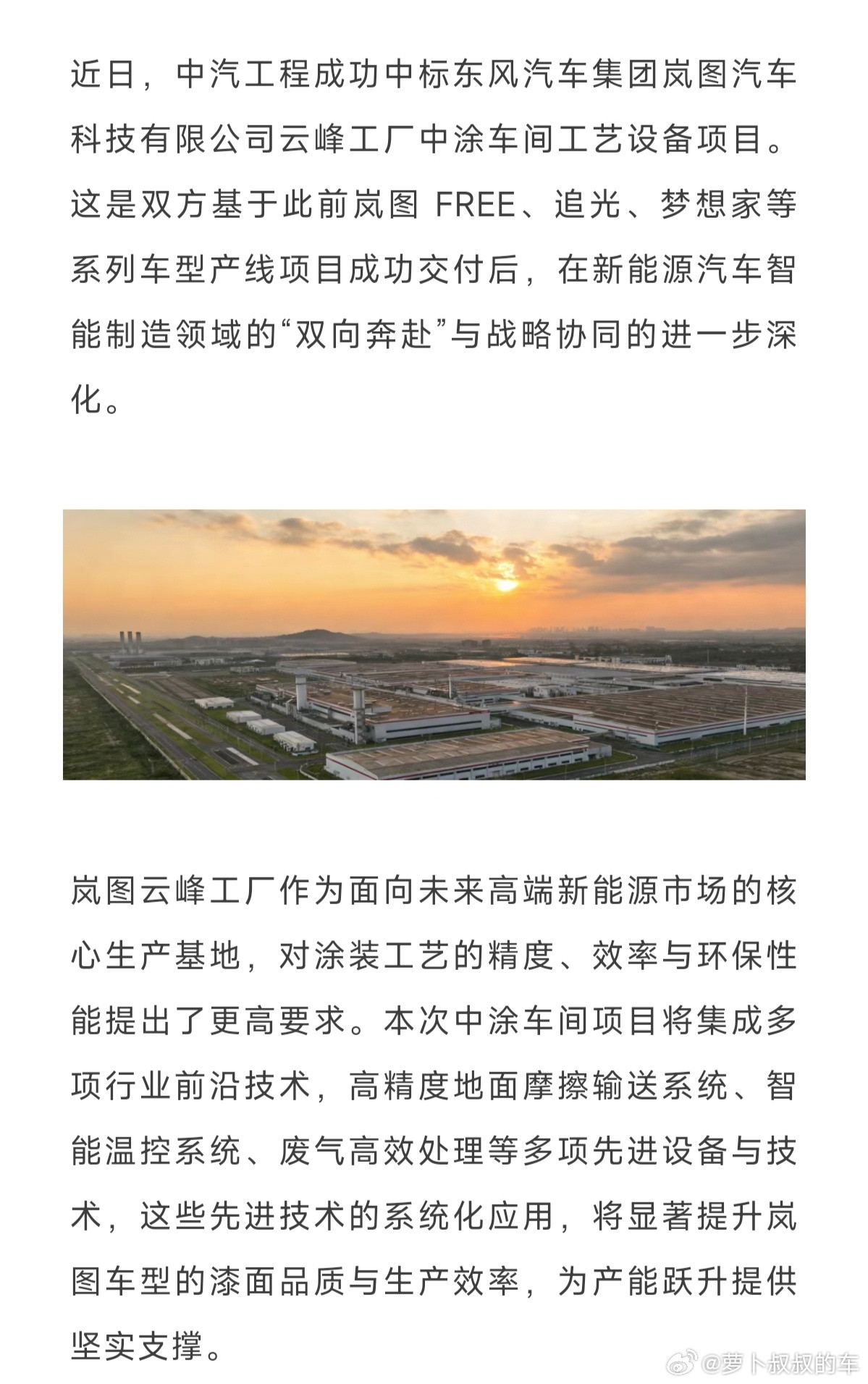 近日，中汽工程成功中标东风汽车集团岚图汽车科技有限公司云峰工厂中涂车间工艺设备项目。这是双方基于此前岚图 FREE、追光、梦想家等系列车型产线项目成功交付后，在新能源汽车智能制造领域的“双向奔赴”与战略协同的进一步深化。

岚图云峰工厂作为面向未来高端新能源市场的核心生产基地，对涂装工艺的精度、效率与环保性能提出了更高要求。本次中涂车间项目将集成多项行业前沿技术，高精度地面摩擦输送系统、智能温控系统、废气高效处理等多项先进设备与技术，这些先进技术的系统化应用，将显著提升岚图车型的漆面品质与生产效率，为产能跃升提供坚实支撑。

@萝卜叔叔的车